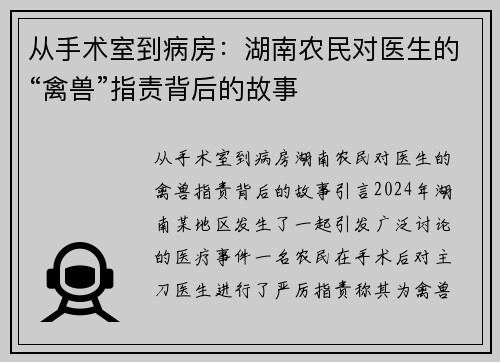 从手术室到病房：湖南农民对医生的“禽兽”指责背后的故事

从手术室到病房湖南农民对医生的禽兽指责背后的故事引言2024年湖南某地区发生了一起引发广泛讨论的医疗事件一名农民在手术后对主刀医生进行了严厉指责称其为禽兽